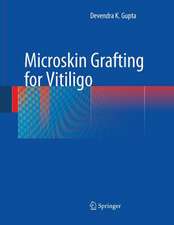 Devendra K. Gupta

Microskin Grafting for Vitiligo

Springer